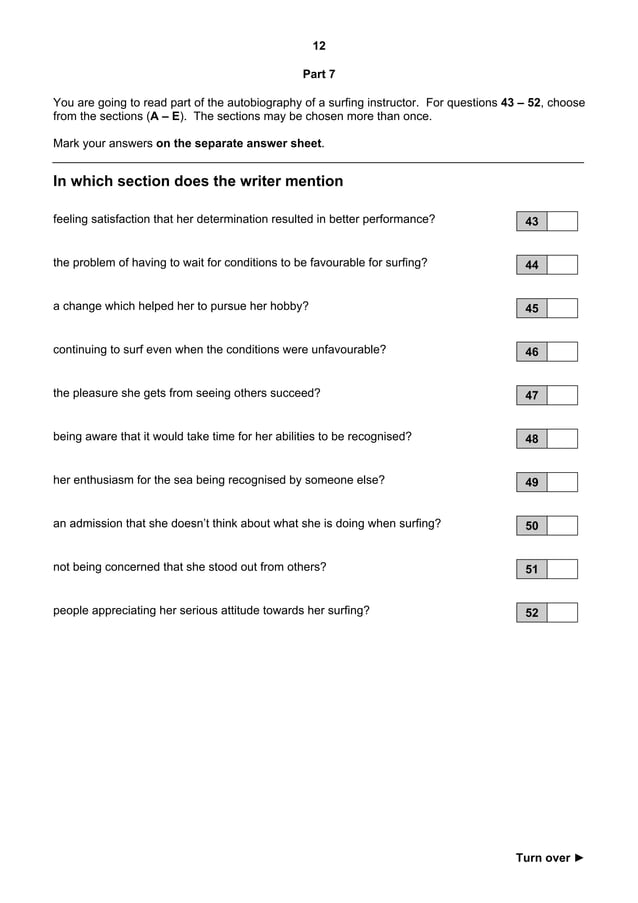 12

Part 7

You are going to read part of the autobiography of a surfing instructor. For questions 43 – 52, choose from the sections (A – E). The sections may be chosen more than once.

Mark your answers on the separate answer sheet.

In which section does the writer mention

feeling satisfaction that her determination resulted in better performance? 43

the problem of having to wait for conditions to be favourable for surfing? 44

a change which helped her to pursue her hobby? 45

continuing to surf even when the conditions were unfavourable? 46

the pleasure she gets from seeing others succeed? 47

being aware that it would take time for her abilities to be recognised? 48

her enthusiasm for the sea being recognised by someone else? 49

an admission that she doesn't think about what she is doing when surfing? 50

not being concerned that she stood out from others? 51

people appreciating her serious attitude towards her surfing? 52

Turn over ►